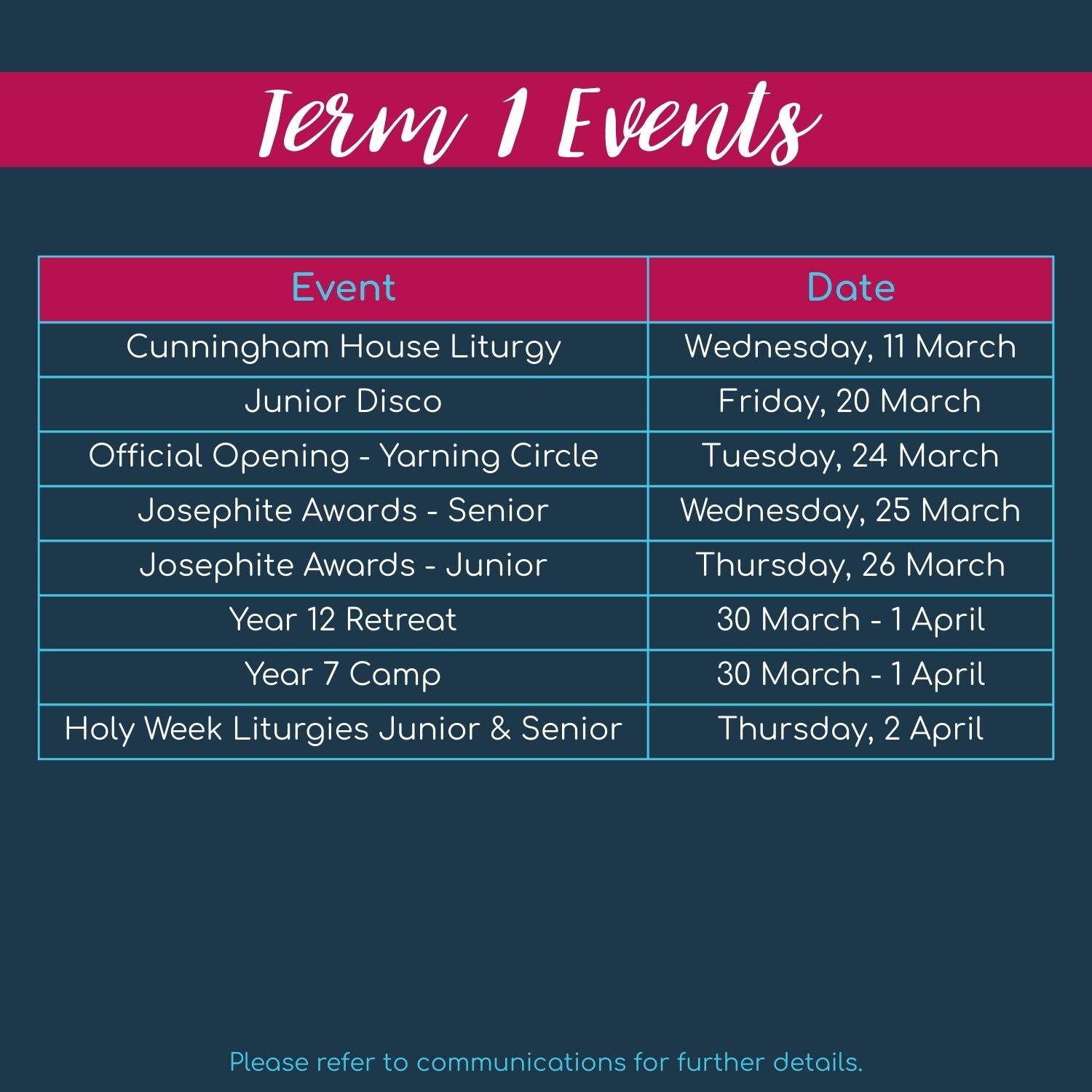 Term 1 Events

| Event | Date |
|---|---|
| Cunningham House Liturgy | Wednesday, 11 March |
| Junior Disco | Friday, 20 March |
| Official Opening - Yarning Circle | Tuesday, 24 March |
| Josephite Awards - Senior | Wednesday, 25 March |
| Josephite Awards - Junior | Thursday, 26 March |
| Year 12 Retreat | 30 March - 1 April |
| Year 7 Camp | 30 March - 1 April |
| Holy Week Liturgies Junior & Senior | Thursday, 2 April |

Please refer to communications for further details.